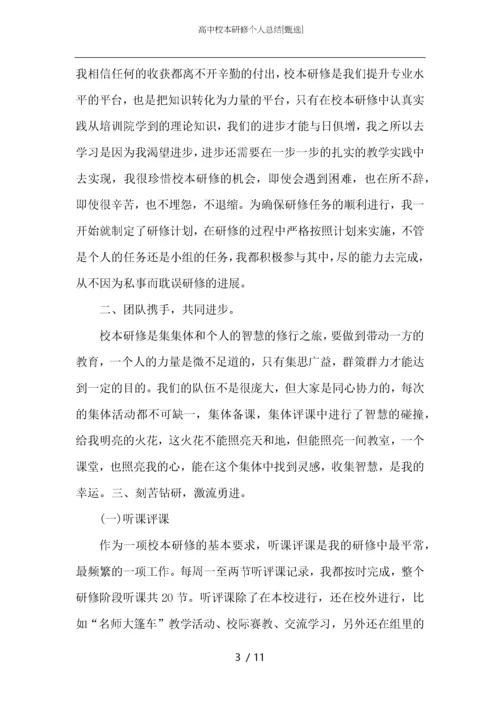 高中校本研修个人总结[甄选]

我相信任何的收获都离不开辛勤的付出，校本研修是我们提升专业水平的平台，也是把知识转化为力量的平台，只有在校本研修中认真实践从培训院学到的理论知识，我们的进步才能与日俱增，我之所以去学习是因为我渴望进步，进步还需要在一步一步的扎实的教学实践中去实现，我很珍惜校本研修的机会，即使会遇到困难，也在所不辞，即使很辛苦，也不埋怨，不退缩。为确保研修任务的顺利进行，我一开始就制定了研修计划，在研修的过程中严格按照计划来实施，不管是个人的任务还是小组的任务，我都积极参与其中，尽的能力去完成，从不因为私事而耽误研修的进展。

二、团队携手，共同进步。

校本研修是集集体和个人的智慧的修行之旅，要做到带动一方的教育，一个人的力量是微不足道的，只有集思广益，群策群力才能达到一定的目的。我们的队伍不是很庞大，但大家是同心协力的，每次的集体活动都不可缺一，集体备课，集体评课中进行了智慧的碰撞，给我明亮的火花，这火花不能照亮天和地，但能照亮一间教室，一个课堂，也照亮我的心，能在这个集体中找到灵感，收集智慧，是我的幸运。三、刻苦钻研，激流勇进。

(一)听课评课

作为一项校本研修的基本要求，听课评课是我的研修中最平常，最频繁的一项工作。每周一至两节听评课记录，我都按时完成，整个研修阶段听课共20节。听评课除了在本校进行，还在校外进行，比如“名师大篷车”教学活动、校际赛教、交流学习，另外还在组里的

3 / 11